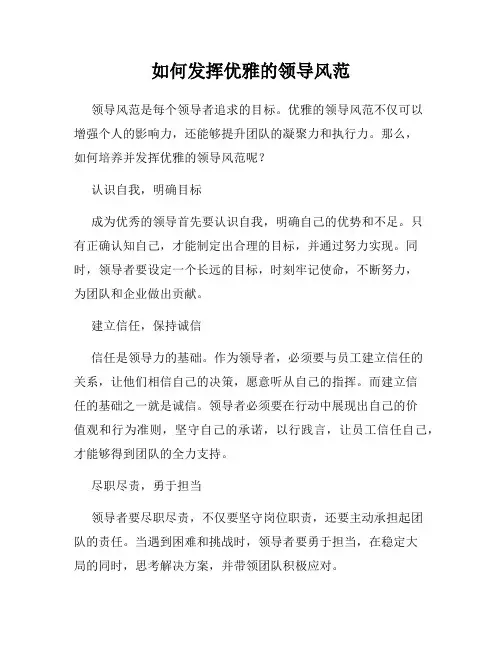 如何发挥优雅的领导风范

领导风范是每个领导者追求的目标。优雅的领导风范不仅可以增强个人的影响力，还能够提升团队的凝聚力和执行力。那么，如何培养并发挥优雅的领导风范呢？

认识自我，明确目标

成为优秀的领导首先要认识自我，明确自己的优势和不足。只有正确认知自己，才能制定出合理的目标，并通过努力实现。同时，领导者要设定一个长远的目标，时刻牢记使命，不断努力，为团队和企业做出贡献。

建立信任，保持诚信

信任是领导力的基础。作为领导者，必须要与员工建立信任的关系，让他们相信自己的决策，愿意听从自己的指挥。而建立信任的基础之一就是诚信。领导者必须要在行动中展现出自己的价值观和行为准则，坚守自己的承诺，以行践言，让员工信任自己，才能够得到团队的全力支持。

尽职尽责，勇于担当

领导者要尽职尽责，不仅要坚守岗位职责，还要主动承担起团队的责任。当遇到困难和挑战时，领导者要勇于担当，在稳定大局的同时，思考解决方案，并带领团队积极应对。